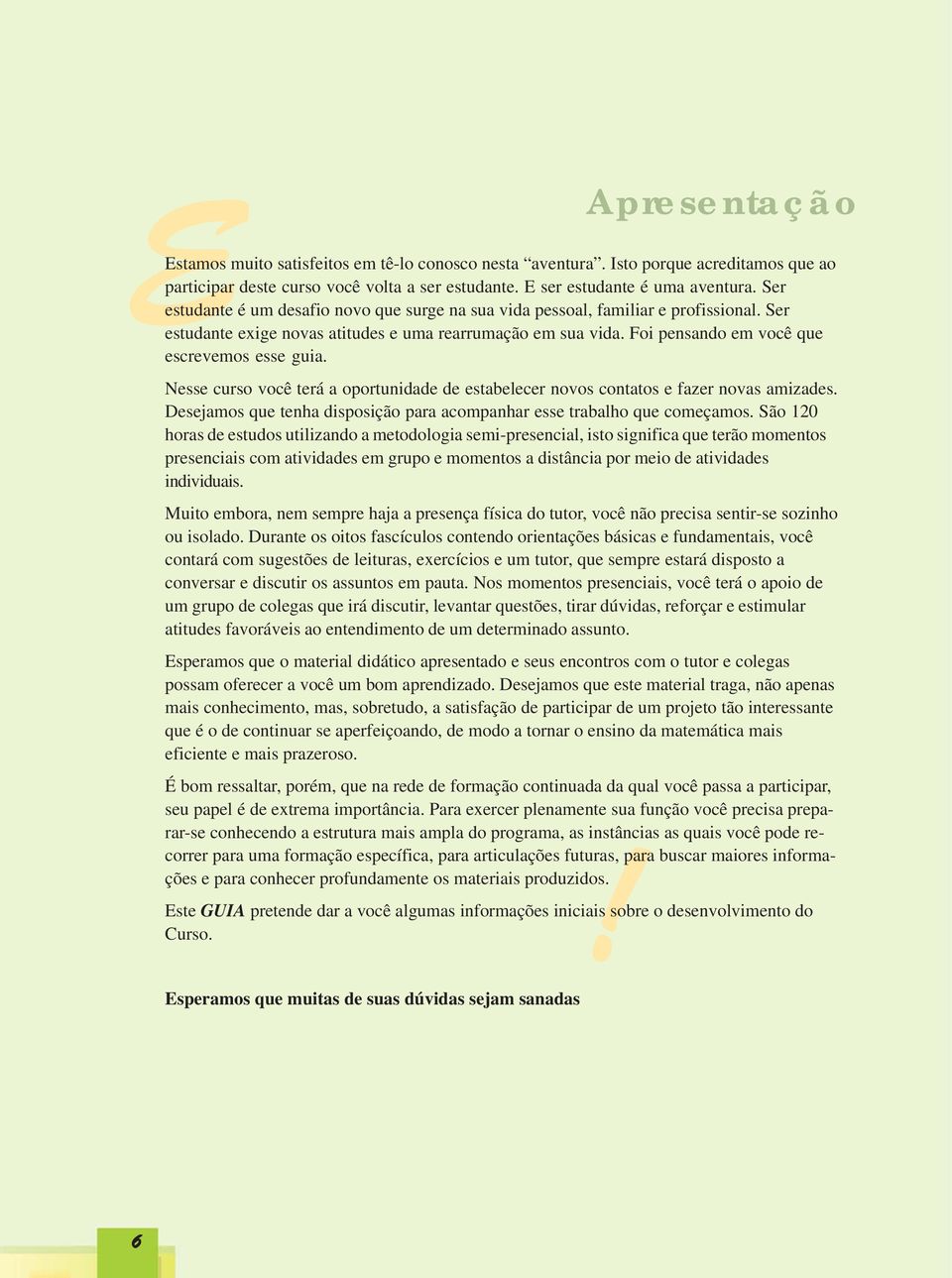 Apresentação

Estamos muito satisfeitos em tê-lo conosco nesta “aventura”. Isto porque acreditamos que ao participar deste curso você volta a ser estudante. E ser estudante é uma aventura. Ser estudante é um desafio novo que surge na sua vida pessoal, familiar e profissional. Ser estudante exige novas atitudes e uma rearrumação em sua vida. Foi pensando em você que escrevemos esse guia.

Nesse curso você terá a oportunidade de estabelecer novos contatos e fazer novas amizades. Desejamos que tenha disposição para acompanhar esse trabalho que começamos. São 120 horas de estudos utilizando a metodologia semi-presencial, isto significa que terão momentos presenciais com atividades em grupo e momentos a distância por meio de atividades individuais.

Muito embora, nem sempre haja a presença física do tutor, você não precisa sentir-se sozinho ou isolado. Durante os oitos fascículos contendo orientações básicas e fundamentais, você contará com sugestões de leituras, exercícios e um tutor, que sempre estará disposto a conversar e discutir os assuntos em pauta. Nos momentos presenciais, você terá o apoio de um grupo de colegas que irá discutir, levantar questões, tirar dúvidas, reforçar e estimular atitudes favoráveis ao entendimento de um determinado assunto.

Esperamos que o material didático apresentado e seus encontros com o tutor e colegas possam oferecer a você um bom aprendizado. Desejamos que este material traga, não apenas mais conhecimento, mas, sobretudo, a satisfação de participar de um projeto tão interessante que é o de continuar se aperfeiçoando, de modo a tornar o ensino da matemática mais eficiente e mais prazeroso.

É bom ressaltar, porém, que na rede de formação continuada da qual você passa a participar, seu papel é de extrema importância. Para exercer plenamente sua função você precisa preparar-se conhecendo a estrutura mais ampla do programa, as instâncias as quais você pode recorrer para uma formação específica, para articulações futuras, para buscar maiores informações e para conhecer profundamente os materiais produzidos.

Este GUIA pretende dar a você algumas informações iniciais sobre o desenvolvimento do Curso.

Esperamos que muitas de suas dúvidas sejam sanadas

6